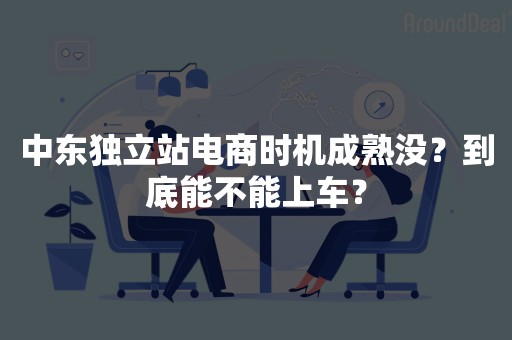 AroundDeal

中东独立站电商时机成熟没？到底能不能上车？